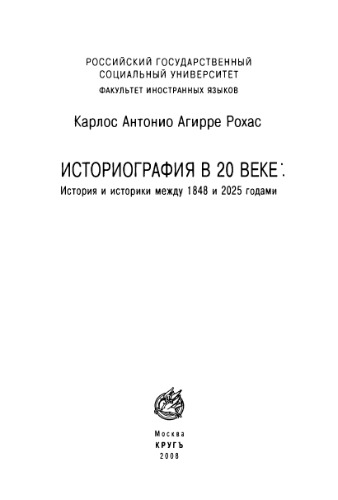 РОССИЙСКИЙ ГОСУДАРСТВЕННЫЙ СОЦИАЛЬНЫЙ УНИВЕРСИТЕТ
ФАКУЛЬТЕТ ИНОСТРАННЫХ ЯЗЫКОВ

Карлос Антонио Агирре Рохас

ИСТОРИОГРАФИЯ В 20 ВЕКЕ:
История и историки между 1848 и 2025 годами

Москва
КРУГЪ
2008